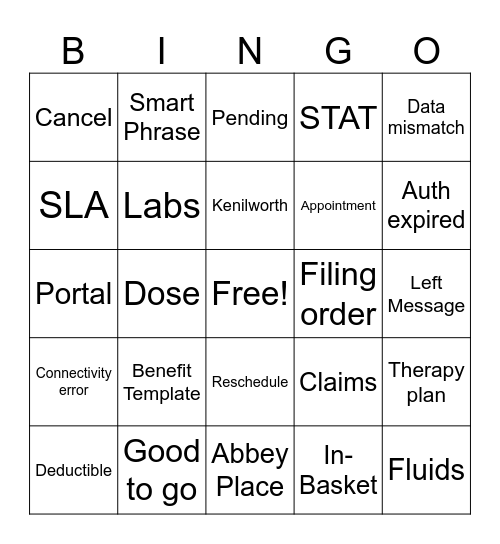 | B | I | N | G | O |
|---|---|---|---|---|
| Cancel | Smart Phrase | Pending | STAT | Data mismatch |
| SLA | Labs | Kenilworth | Appointment | Auth expired |
| Portal | Dose | Free! | Filing order | Left Message |
| Connectivity error | Benefit Template | Reschedule | Claims | Therapy plan |
| Deductible | Good to go | Abbey Place | In-Basket | Fluids |